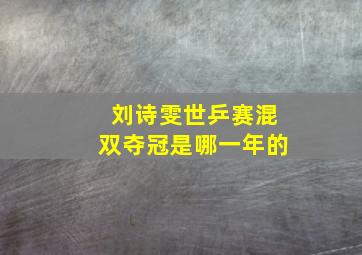 刘诗雯世乒赛混双夺冠是哪一年的